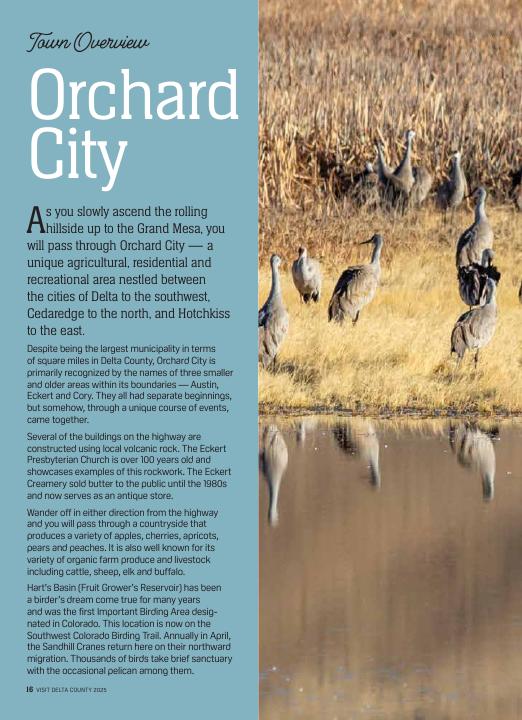 Town Overview

Orchard City

As you slowly ascend the rolling hillside up to the Grand Mesa, you will pass through Orchard City — a unique agricultural, residential and recreational area nestled between the cities of Delta to the southwest, Cedaredge to the north, and Hotchkiss to the east.

Despite being the largest municipality in terms of square miles in Delta County, Orchard City is primarily recognized by the names of three smaller and older areas within its boundaries — Austin, Eckert and Cory. They all had separate beginnings, but somehow, through a unique course of events, came together.

Several of the buildings on the highway are constructed using local volcanic rock. The Eckert Presbyterian Church is over 100 years old and showcases examples of this rockwork. The Eckert Creamery sold butter to the public until the 1980s and now serves as an antique store.

Wander off in either direction from the highway and you will pass through a countryside that produces a variety of apples, cherries, apricots, pears and peaches. It is also well known for its variety of organic farm produce and livestock including cattle, sheep, elk and buffalo.

Hart's Basin (Fruit Grower's Reservoir) has been a birder's dream come true for many years and was the first Important Birding Area designated in Colorado. This location is now on the Southwest Colorado Birding Trail. Annually in April, the Sandhill Cranes return here on their northward migration. Thousands of birds take brief sanctuary with the occasional pelican among them.

16 VISIT DELTA COUNTY 2025